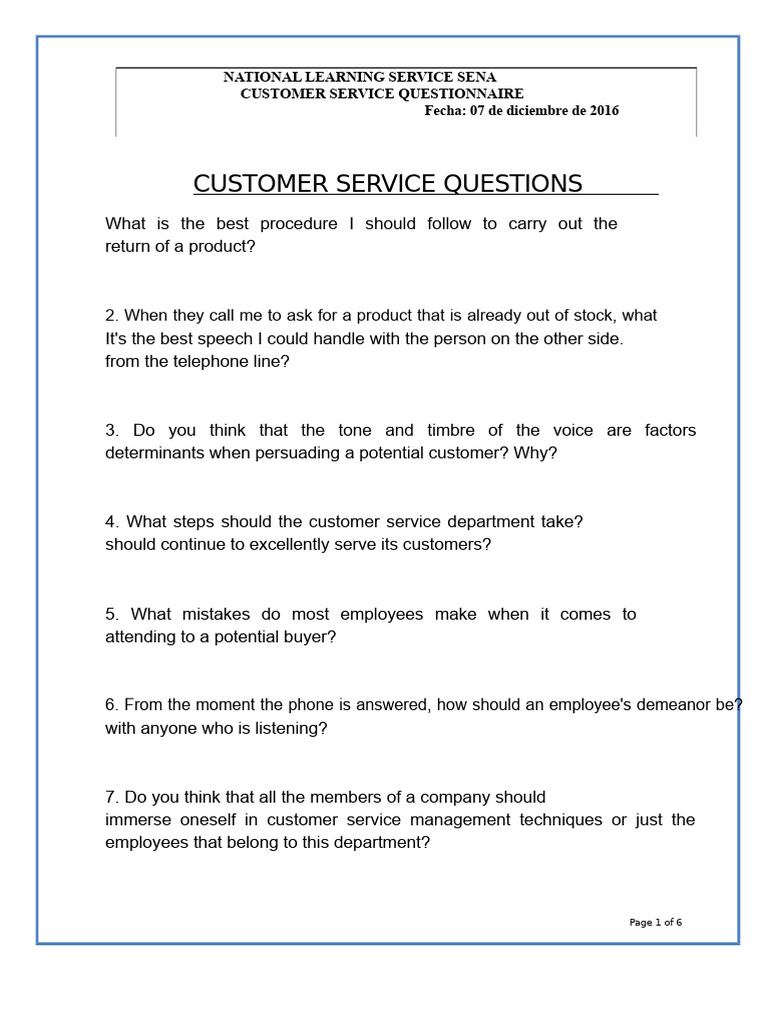 NATIONAL LEARNING SERVICE SENA
CUSTOMER SERVICE QUESTIONNAIRE
Fecha: 07 de diciembre de 2016

CUSTOMER SERVICE QUESTIONS

What is the best procedure I should follow to carry out the return of a product?

2. When they call me to ask for a product that is already out of stock, what It's the best speech I could handle with the person on the other side. from the telephone line?

3. Do you think that the tone and timbre of the voice are factors determinants when persuading a potential customer? Why?

4. What steps should the customer service department take? should continue to excellently serve its customers?

5. What mistakes do most employees make when it comes to attending to a potential buyer?

6. From the moment the phone is answered, how should an employee's demeanor be? with anyone who is listening?

7. Do you think that all the members of a company should immerse oneself in customer service management techniques or just the employees that belong to this department?

Page 1 of 6